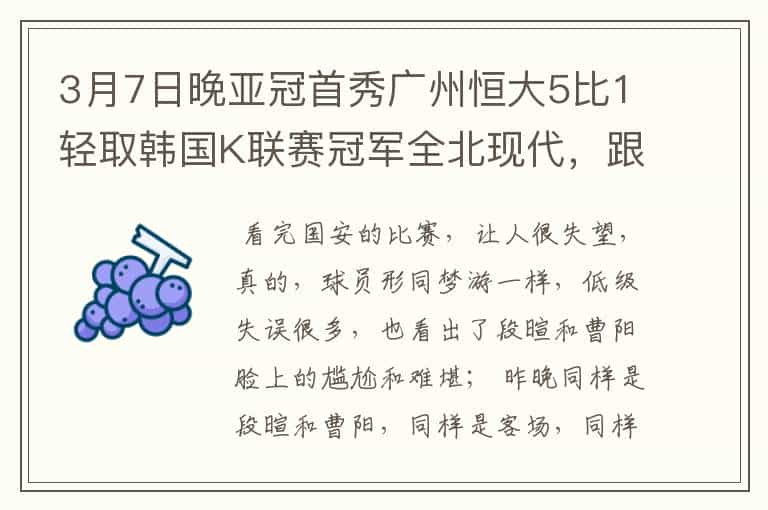 3月7日晚亚冠首秀广州恒大5比1轻取韩国K联赛冠军全北现代，跟

看完国安的比赛，让人很失望，真的，球员形同梦游一样，低级失误很多，也看出了段暄和曹阳脸上的尴尬和难堪；昨晚同样是段暄和曹阳，同样是客场，同样